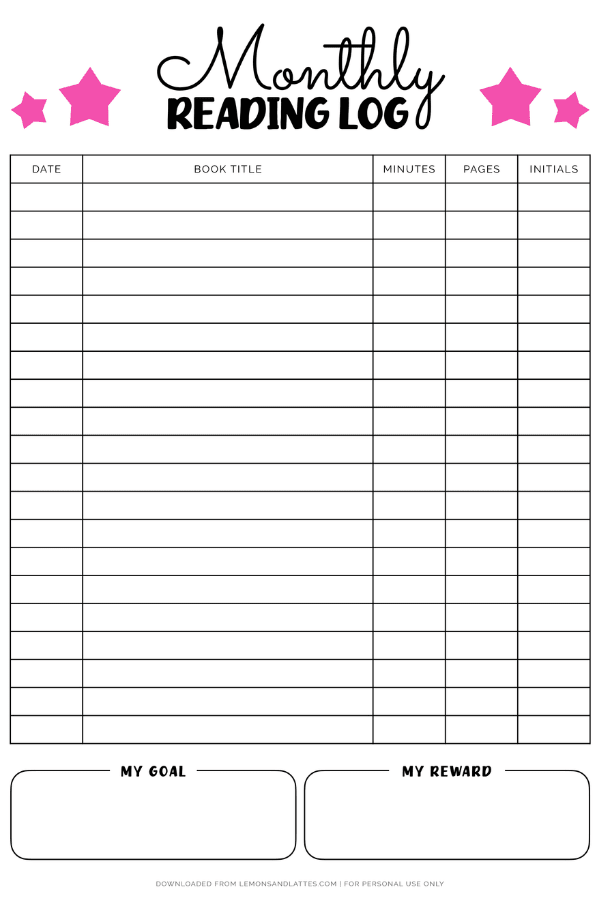 Monthly
READING LOG

| DATE | BOOK TITLE | MINUTES | PAGES | INITIALS |
|---|---|---|---|---|
| | | | | |
| | | | | |
| | | | | |
| | | | | |
| | | | | |
| | | | | |
| | | | | |
| | | | | |
| | | | | |
| | | | | |
| | | | | |
| | | | | |
| | | | | |
| | | | | |
| | | | | |
| | | | | |
| | | | | |
| | | | | |
| | | | | |
| | | | | |

MY GOAL

MY REWARD

DOWNLOADED FROM LEMONSANDLATTES.COM | FOR PERSONAL USE ONLY